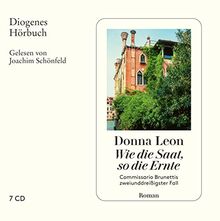 Diogenes
Hörbuch

Gelesen von
Joachim Schönfeld

7 CD

Donna Leon
Wie die Saat, so die Ernte
Commissario Brunettis zweiunddreißigster Fall

Roman